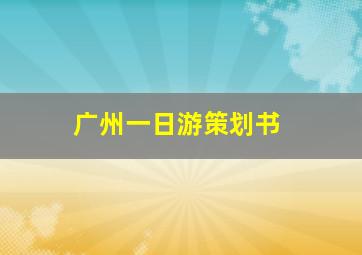 广州一日游策划书